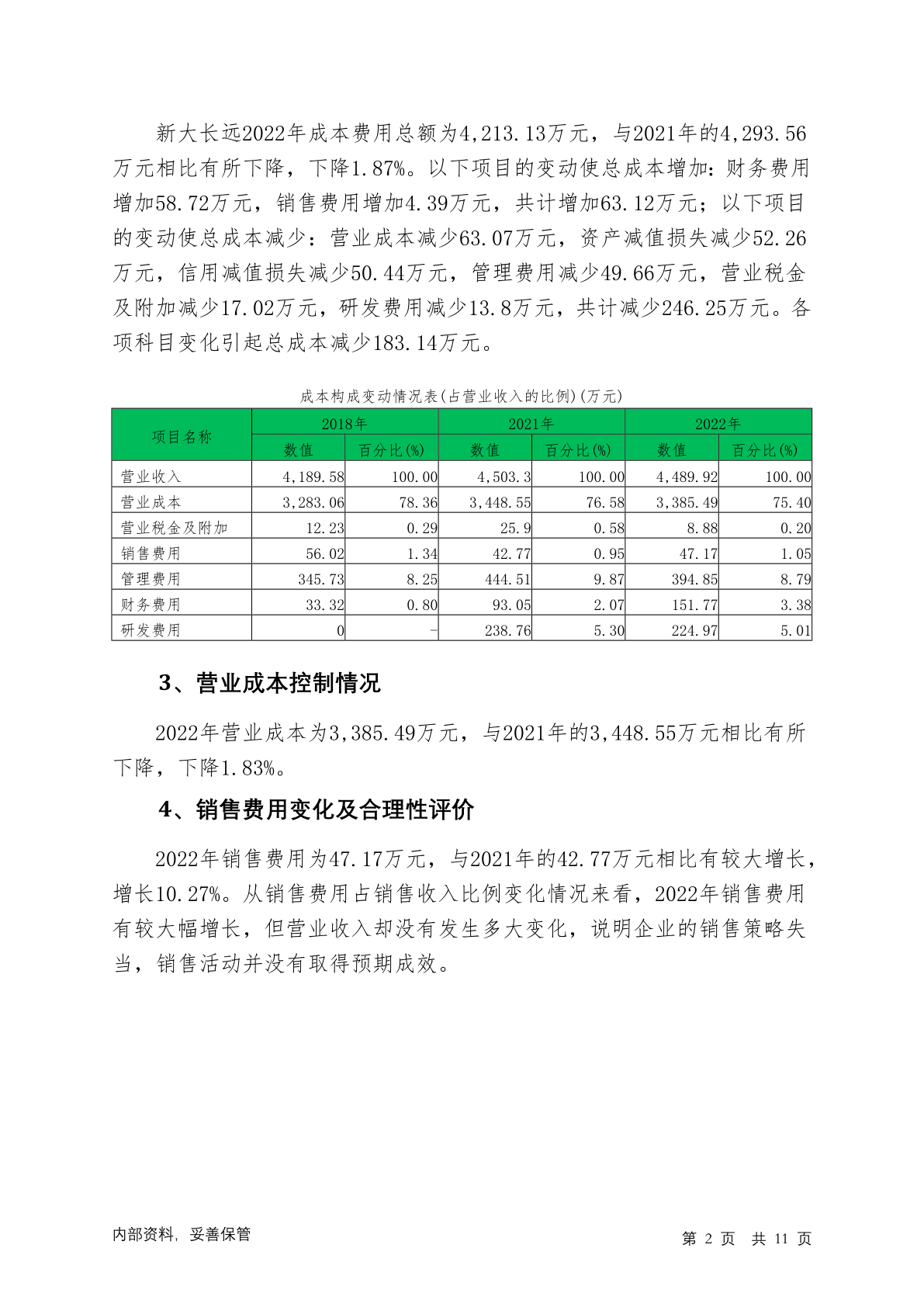 新大长远2022年成本费用总额为4,213.13万元，与2021年的4,293.56万元相比有所下降，下降1.87%。以下项目的变动使总成本增加：财务费用增加58.72万元，销售费用增加4.39万元，共计增加63.12万元；以下项目的变动使总成本减少：营业成本减少63.07万元，资产减值损失减少52.26万元，信用减值损失减少50.44万元，管理费用减少49.66万元，营业税金及附加减少17.02万元，研发费用减少13.8万元，共计减少246.25万元。各项科目变化引起总成本减少183.14万元。

成本构成变动情况表(占营业收入的比例)(万元)

| 项目名称 | 2018年 | | 2021年 | | 2022年 | |
|---|---|---|---|---|---|---|
| | 数值 | 百分比(%) | 数值 | 百分比(%) | 数值 | 百分比(%) |
| 营业收入 | 4,189.58 | 100.00 | 4,503.3 | 100.00 | 4,489.92 | 100.00 |
| 营业成本 | 3,283.06 | 78.36 | 3,448.55 | 76.58 | 3,385.49 | 75.40 |
| 营业税金及附加 | 12.23 | 0.29 | 25.9 | 0.58 | 8.88 | 0.20 |
| 销售费用 | 56.02 | 1.34 | 42.77 | 0.95 | 47.17 | 1.05 |
| 管理费用 | 345.73 | 8.25 | 444.51 | 9.87 | 394.85 | 8.79 |
| 财务费用 | 33.32 | 0.80 | 93.05 | 2.07 | 151.77 | 3.38 |
| 研发费用 | 0 | - | 238.76 | 5.30 | 224.97 | 5.01 |

3、营业成本控制情况

2022年营业成本为3,385.49万元，与2021年的3,448.55万元相比有所下降，下降1.83%。

4、销售费用变化及合理性评价

2022年销售费用为47.17万元，与2021年的42.77万元相比有较大增长，增长10.27%。从销售费用占销售收入比例变化情况来看，2022年销售费用有较大幅增长，但营业收入却没有发生多大变化，说明企业的销售策略失当，销售活动并没有取得预期成效。

内部资料，妥善保管

第 2 页 共 11 页